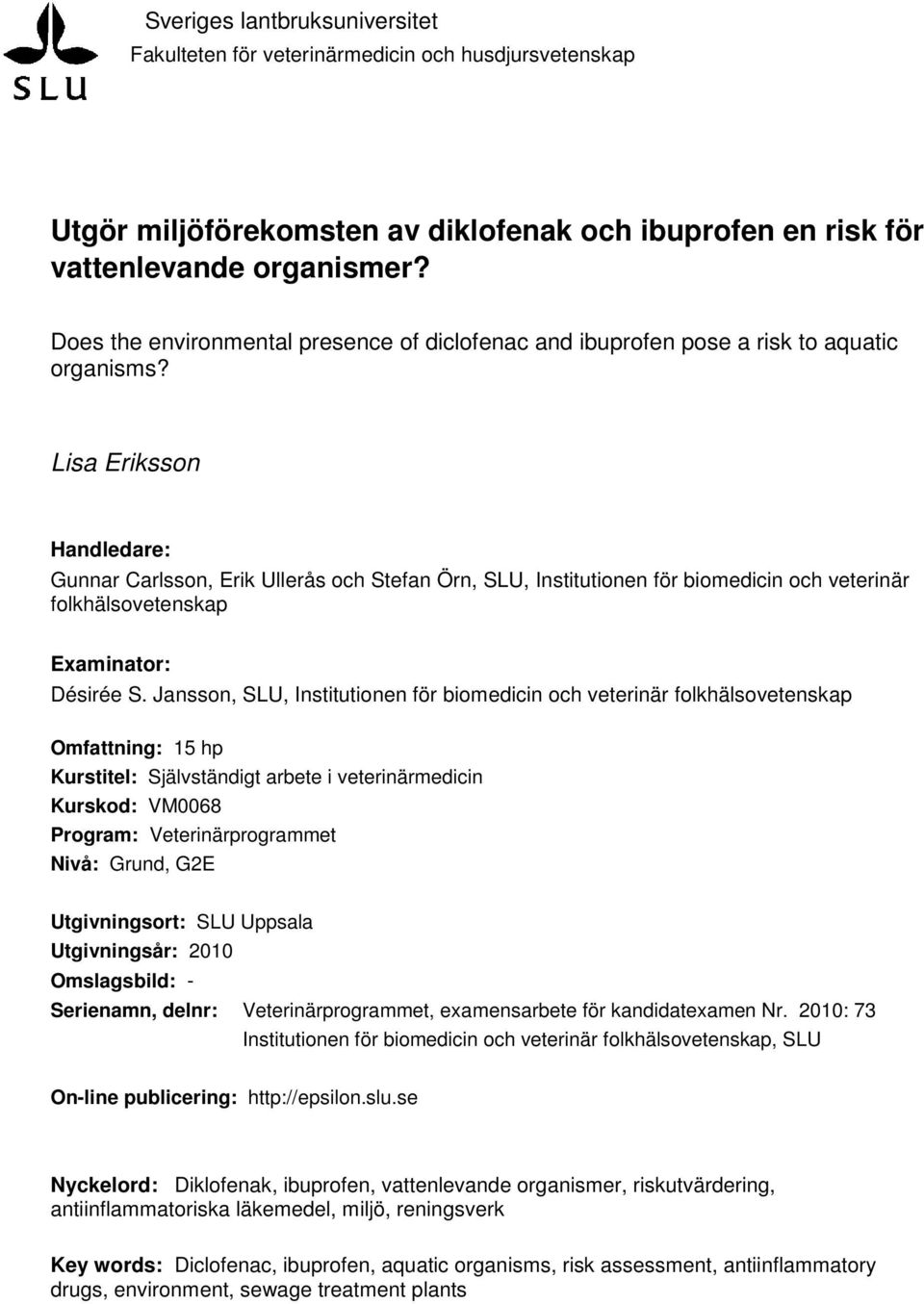 SLU

Sveriges lantbruksuniversitet
Fakulteten för veterinärmedicin och husdjursvetenskap

Utgör miljöförekomsten av diklofenak och ibuprofen en risk för vattenlevande organismer?

Does the environmental presence of diclofenac and ibuprofen pose a risk to aquatic organisms?

Lisa Eriksson

Handledare:
Gunnar Carlsson, Erik Ullerås och Stefan Örn, SLU, Institutionen för biomedicin och veterinär folkhälsovetenskap

Examinator:
Désirée S. Jansson, SLU, Institutionen för biomedicin och veterinär folkhälsovetenskap

Omfattning: 15 hp
Kurstitel: Självständigt arbete i veterinärmedicin
Kurskod: VM0068
Program: Veterinärprogrammet
Nivå: Grund, G2E

Utgivningsort: SLU Uppsala
Utgivningsår: 2010
Omslagsbild: -
Serienamn, delnr: Veterinärprogrammet, examensarbete för kandidatexamen Nr. 2010: 73
Institutionen för biomedicin och veterinär folkhälsovetenskap, SLU

On-line publicering: http://epsilon.slu.se

Nyckelord: Diklofenak, ibuprofen, vattenlevande organismer, riskutvärdering, antiinflammatoriska läkemedel, miljö, reningsverk

Key words: Diclofenac, ibuprofen, aquatic organisms, risk assessment, antiinflammatory drugs, environment, sewage treatment plants